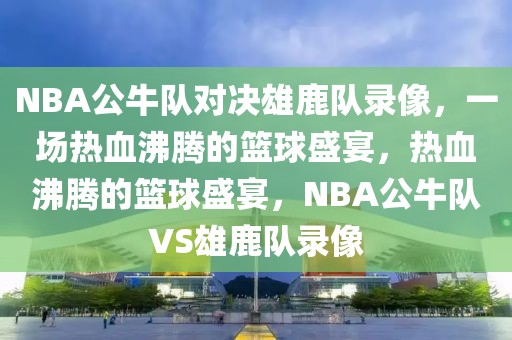 NBA公牛队对决雄鹿队录像，一场热血沸腾的篮球盛宴，热血沸腾的篮球盛宴，NBA公牛队VS雄鹿队录像